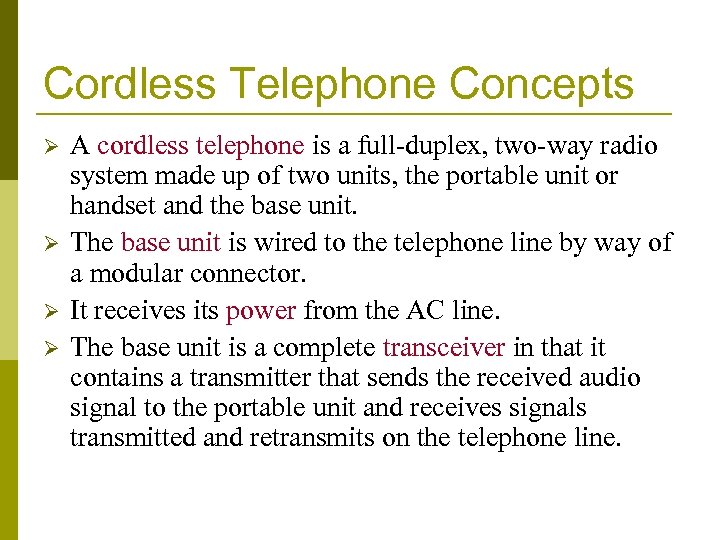 Cordless Telephone Concepts

➢ A cordless telephone is a full-duplex, two-way radio system made up of two units, the portable unit or handset and the base unit.

➢ The base unit is wired to the telephone line by way of a modular connector.

➢ It receives its power from the AC line.

➢ The base unit is a complete transceiver in that it contains a transmitter that sends the received audio signal to the portable unit and receives signals transmitted and retransmits on the telephone line.